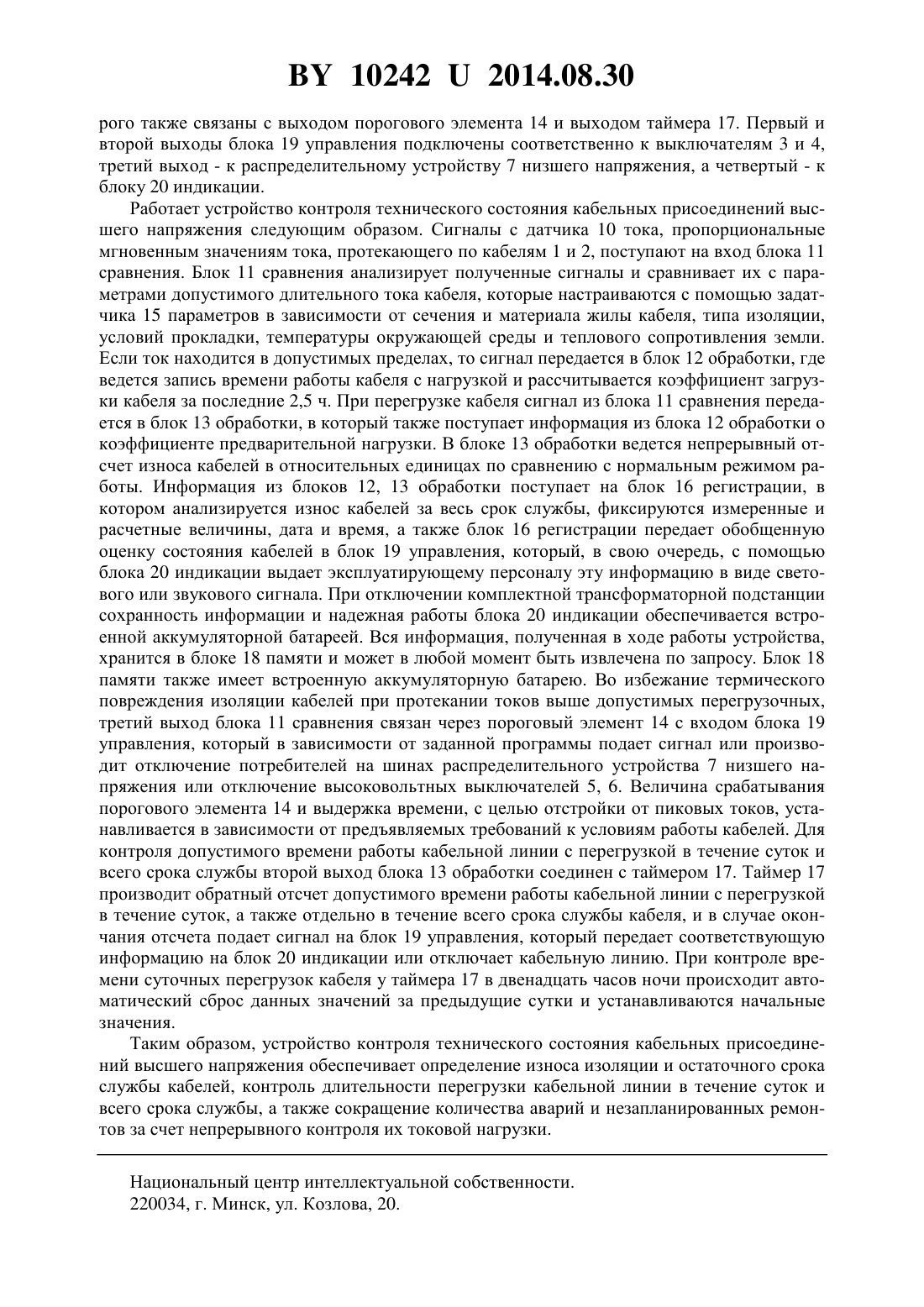 BY 10242 U 2014.08.30

рого также связаны с выходом порогового элемента 14 и выходом таймера 17. Первый и второй выходы блока 19 управления подключены соответственно к выключателям 3 и 4, третий выход - к распределительному устройству 7 низшего напряжения, а четвертый - к блоку 20 индикации.

Работает устройство контроля технического состояния кабельных присоединений высшего напряжения следующим образом. Сигналы с датчика 10 тока, пропорциональные мгновенным значениям тока, протекающего по кабелям 1 и 2, поступают на вход блока 11 сравнения. Блок 11 сравнения анализирует полученные сигналы и сравнивает их с параметрами допустимого длительного тока кабеля, которые настраиваются с помощью задатчика 15 параметров в зависимости от сечения и материала жилы кабеля, типа изоляции, условий прокладки, температуры окружающей среды и теплового сопротивления земли. Если ток находится в допустимых пределах, то сигнал передается в блок 12 обработки, где ведется запись времени работы кабеля с нагрузкой и рассчитывается коэффициент загрузки кабеля за последние 2,5 ч. При перегрузке кабеля сигнал из блока 11 сравнения передается в блок 13 обработки, в который также поступает информация из блока 12 обработки о коэффициенте предварительной нагрузки. В блоке 13 обработки ведется непрерывный отсчет износа кабелей в относительных единицах по сравнению с нормальным режимом работы. Информация из блоков 12, 13 обработки поступает на блок 16 регистрации, в котором анализируется износ кабелей за весь срок службы, фиксируются измеренные и расчетные величины, дата и время, а также блок 16 регистрации передает обобщенную оценку состояния кабелей в блок 19 управления, который, в свою очередь, с помощью блока 20 индикации выдает эксплуатирующему персоналу эту информацию в виде светового или звукового сигнала. При отключении комплектной трансформаторной подстанции сохранность информации и надежная работы блока 20 индикации обеспечивается встроенной аккумуляторной батареей. Вся информация, полученная в ходе работы устройства, хранится в блоке 18 памяти и может в любой момент быть извлечена по запросу. Блок 18 памяти также имеет встроенную аккумуляторную батарею. Во избежание термического повреждения изоляции кабелей при протекании токов выше допустимых перегрузочных, третий выход блока 11 сравнения связан через пороговый элемент 14 с входом блока 19 управления, который в зависимости от заданной программы подает сигнал или производит отключение потребителей на шинах распределительного устройства 7 низшего напряжения или отключение высоковольтных выключателей 5, 6. Величина срабатывания порогового элемента 14 и выдержка времени, с целью отстройки от пиковых токов, устанавливается в зависимости от предъявляемых требований к условиям работы кабелей. Для контроля допустимого времени работы кабельной линии с перегрузкой в течение суток и всего срока службы второй выход блока 13 обработки соединен с таймером 17. Таймер 17 производит обратный отсчет допустимого времени работы кабельной линии с перегрузкой в течение суток, а также отдельно в течение всего срока службы кабеля, и в случае окончания отсчета подает сигнал на блок 19 управления, который передает соответствующую информацию на блок 20 индикации или отключает кабельную линию. При контроле времени суточных перегрузок кабеля у таймера 17 в двенадцать часов ночи происходит автоматический сброс данных значений за предыдущие сутки и устанавливаются начальные значения.

Таким образом, устройство контроля технического состояния кабельных присоединений высшего напряжения обеспечивает определение износа изоляции и остаточного срока службы кабелей, контроль длительности перегрузки кабельной линии в течение суток и всего срока службы, а также сокращение количества аварий и незапланированных ремонтов за счет непрерывного контроля их токовой нагрузки.

Национальный центр интеллектуальной собственности.
220034, г. Минск, ул. Козлова, 20.